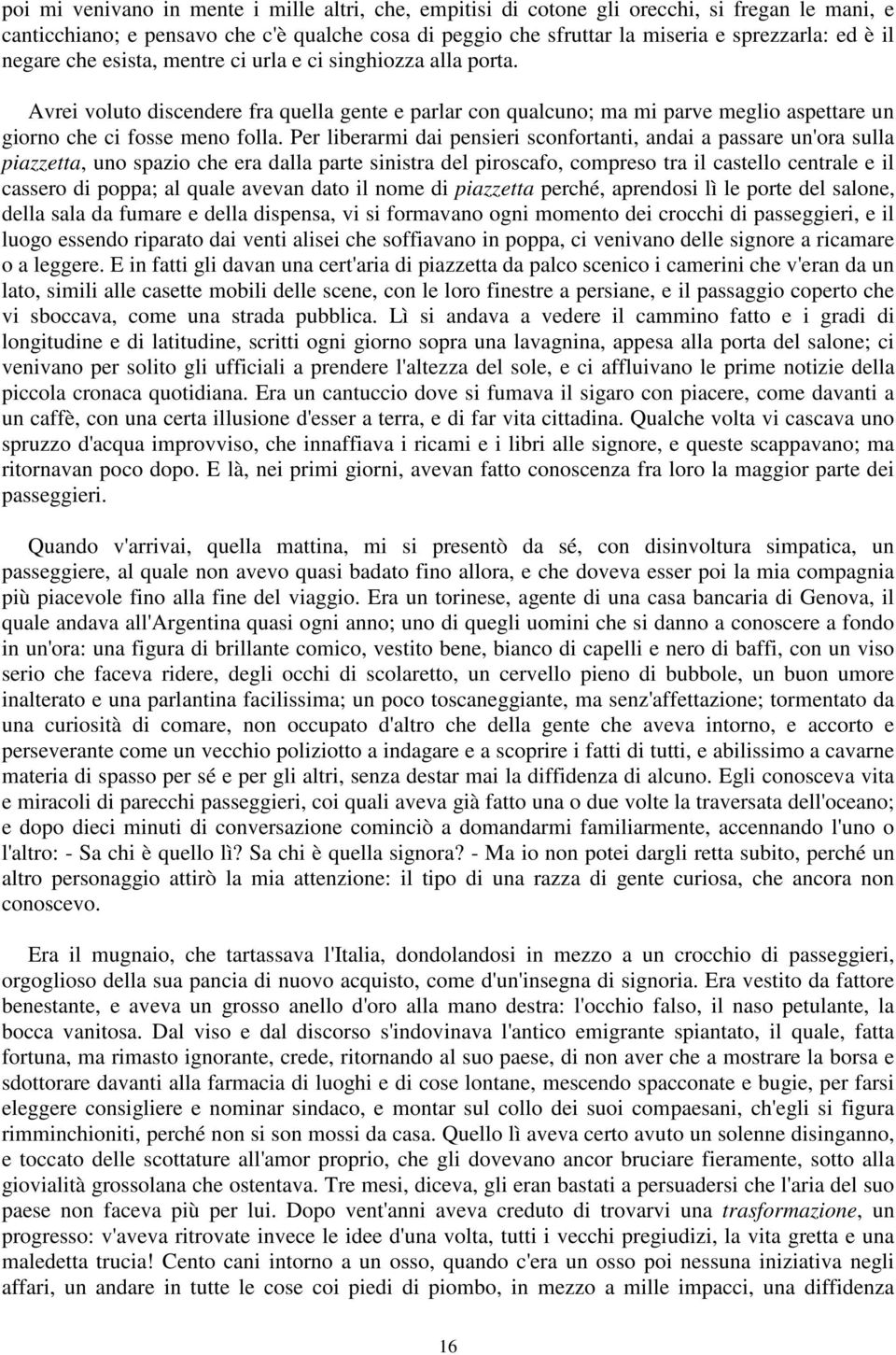 poi mi venivano in mente i mille altri, che, empitisi di cotone gli orecchi, si fregan le mani, e canticchiano; e pensavo che c'è qualche cosa di peggio che sfruttar la miseria e sprezzarla: ed è il negare che esista, mentre ci urla e ci singhiozza alla porta.

Avrei voluto discendere fra quella gente e parlar con qualcuno; ma mi parve meglio aspettare un giorno che ci fosse meno folla. Per liberarmi dai pensieri sconfortanti, andai a passare un'ora sulla piazzetta, uno spazio che era dalla parte sinistra del piroscafo, compreso tra il castello centrale e il cassero di poppa; al quale avevan dato il nome di piazzetta perché, aprendosi lì le porte del salone, della sala da fumare e della dispensa, vi si formavano ogni momento dei crocchi di passeggieri, e il luogo essendo riparato dai venti alisei che soffiavano in poppa, ci venivano delle signore a ricamare o a leggere. E in fatti gli davan una cert'aria di piazzetta da palco scenico i camerini che v'eran da un lato, simili alle casette mobili delle scene, con le loro finestre a persiane, e il passaggio coperto che vi sboccava, come una strada pubblica. Lì si andava a vedere il cammino fatto e i gradi di longitudine e di latitudine, scritti ogni giorno sopra una lavagnina, appesa alla porta del salone; ci venivano per solito gli ufficiali a prendere l'altezza del sole, e ci affluivano le prime notizie della piccola cronaca quotidiana. Era un cantuccio dove si fumava il sigaro con piacere, come davanti a un caffè, con una certa illusione d'esser a terra, e di far vita cittadina. Qualche volta vi cascava uno spruzzo d'acqua improvviso, che innaffiava i ricami e i libri alle signore, e queste scappavano; ma ritornavan poco dopo. E là, nei primi giorni, avevan fatto conoscenza fra loro la maggior parte dei passeggieri.

Quando v'arrivai, quella mattina, mi si presentò da sé, con disinvoltura simpatica, un passeggiere, al quale non avevo quasi badato fino allora, e che doveva esser poi la mia compagnia più piacevole fino alla fine del viaggio. Era un torinese, agente di una casa bancaria di Genova, il quale andava all'Argentina quasi ogni anno; uno di quegli uomini che si danno a conoscere a fondo in un'ora: una figura di brillante comico, vestito bene, bianco di capelli e nero di baffi, con un viso serio che faceva ridere, degli occhi di scolaretto, un cervello pieno di bubbole, un buon umore inalterato e una parlantina facilissima; un poco toscaneggiante, ma senz'affettazione; tormentato da una curiosità di comare, non occupato d'altro che della gente che aveva intorno, e accorto e perseverante come un vecchio poliziotto a indagare e a scoprire i fatti di tutti, e abilissimo a cavarne materia di spasso per sé e per gli altri, senza destar mai la diffidenza di alcuno. Egli conosceva vita e miracoli di parecchi passeggieri, coi quali aveva già fatto una o due volte la traversata dell'oceano; e dopo dieci minuti di conversazione cominciò a domandarmi familiarmente, accennando l'uno o l'altro: - Sa chi è quello lì? Sa chi è quella signora? - Ma io non potei dargli retta subito, perché un altro personaggio attirò la mia attenzione: il tipo di una razza di gente curiosa, che ancora non conoscevo.

Era il mugnaio, che tartassava l'Italia, dondolandosi in mezzo a un crocchio di passeggieri, orgoglioso della sua pancia di nuovo acquisto, come d'un'insegna di signoria. Era vestito da fattore benestante, e aveva un grosso anello d'oro alla mano destra: l'occhio falso, il naso petulante, la bocca vanitosa. Dal viso e dal discorso s'indovinava l'antico emigrante spiantato, il quale, fatta fortuna, ma rimasto ignorante, crede, ritornando al suo paese, di non aver che a mostrare la borsa e sdottorare davanti alla farmacia di luoghi e di cose lontane, mescendo spacconate e bugie, per farsi eleggere consigliere e nominar sindaco, e montar sul collo dei suoi compaesani, ch'egli si figura rimminchioniti, perché non si son mossi da casa. Quello lì aveva certo avuto un solenne disinganno, e toccato delle scottature all'amor proprio, che gli dovevano ancor bruciare fieramente, sotto alla giovialità grossolana che ostentava. Tre mesi, diceva, gli eran bastati a persuadersi che l'aria del suo paese non faceva più per lui. Dopo vent'anni aveva creduto di trovarvi una trasformazione, un progresso: v'aveva ritrovate invece le idee d'una volta, tutti i vecchi pregiudizi, la vita gretta e una maledetta trucia! Cento cani intorno a un osso, quando c'era un osso poi nessuna iniziativa negli affari, un andare in tutte le cose coi piedi di piombo, in mezzo a mille impacci, una diffidenza

16